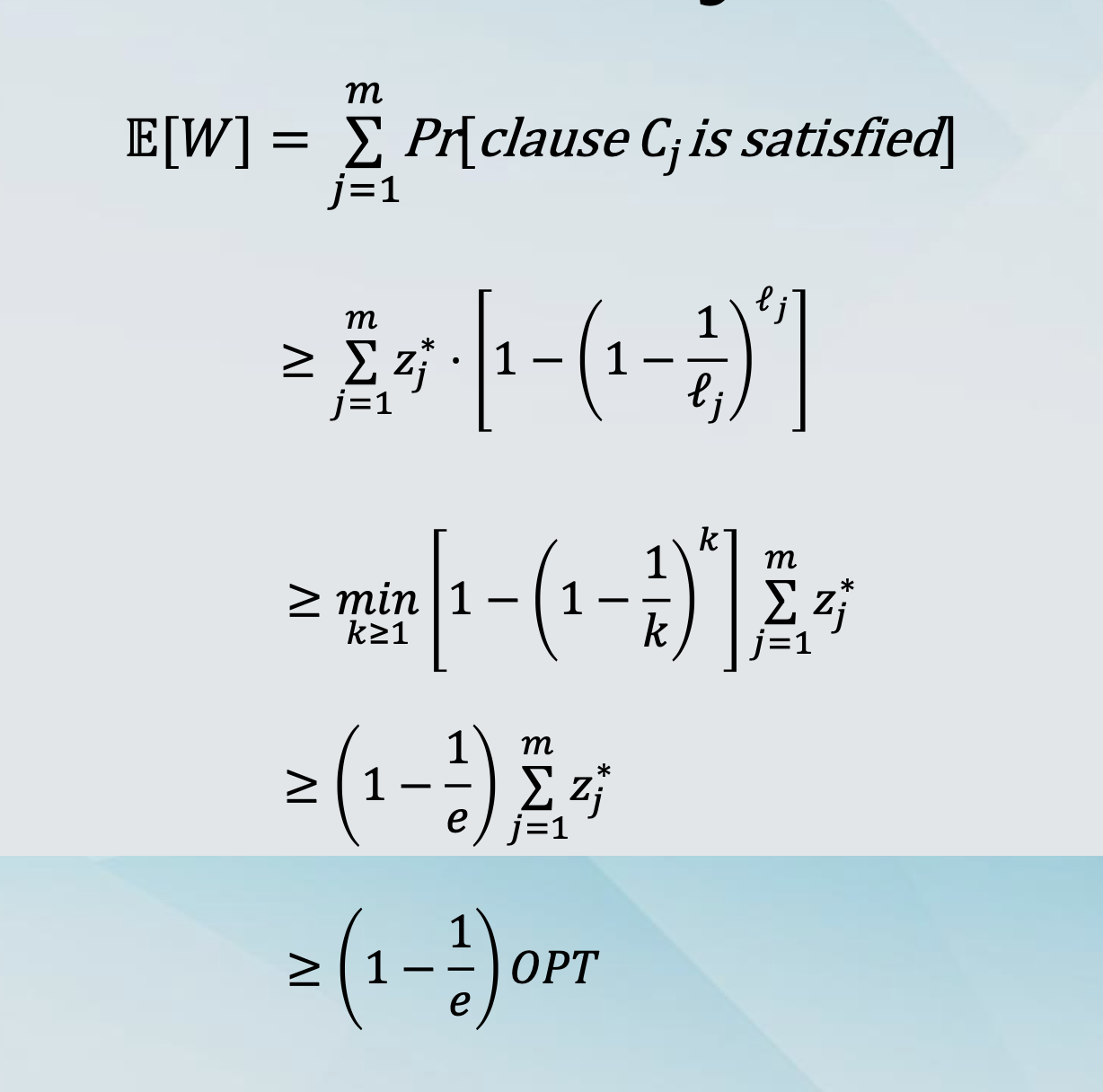 $\mathbb{E}[W] = \sum_{j=1}^{m} Pr[clause\ C_j\ is\ satisfied]$

$\geq \sum_{j=1}^{m} z_j^* \cdot \left[1 - \left(1 - \frac{1}{\ell_j}\right)^{\ell_j}\right]$

$\geq \min_{k \geq 1} \left[1 - \left(1 - \frac{1}{k}\right)^{k}\right] \sum_{j=1}^{m} z_j^*$

$\geq \left(1 - \frac{1}{e}\right) \sum_{j=1}^{m} z_j^*$

$\geq \left(1 - \frac{1}{e}\right) OPT$